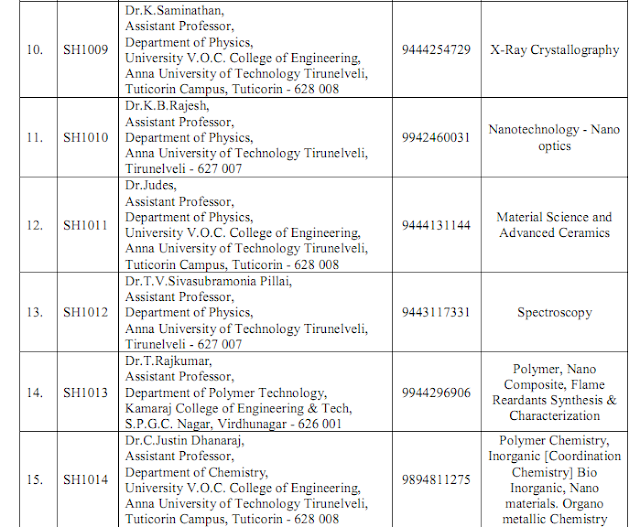 | | | | | |
|---|---|---|---|---|
| 10. | SH1009 | Dr.K.Saminathan, Assistant Professor, Department of Physics, University V.O.C. College of Engineering, Anna University of Technology Tirunelveli, Tuticorin Campus, Tuticorin - 628 008 | 9444254729 | X-Ray Crystallography |
| 11. | SH1010 | Dr.K.B.Rajesh, Assistant Professor, Department of Physics, Anna University of Technology Tirunelveli, Tirunelveli - 627 007 | 9942460031 | Nanotechnology - Nano optics |
| 12. | SH1011 | Dr.Judes, Assistant Professor, Department of Physics, University V.O.C. College of Engineering, Anna University of Technology Tirunelveli, Tuticorin Campus, Tuticorin - 628 008 | 9444131144 | Material Science and Advanced Ceramics |
| 13. | SH1012 | Dr.T.V.Sivasubramonia Pillai, Assistant Professor, Department of Physics, Anna University of Technology Tirunelveli, Tirunelveli - 627 007 | 9443117331 | Spectroscopy |
| 14. | SH1013 | Dr.T.Rajkumar, Assistant Professor, Department of Polymer Technology, Kamaraj College of Engineering & Tech, S.P.G.C. Nagar, Virdhunagar - 626 001 | 9944296906 | Polymer, Nano Composite, Flame Reardants Synthesis & Characterization |
| 15. | SH1014 | Dr.C.Justin Dhanaraj, Assistant Professor, Department of Chemistry, University V.O.C. College of Engineering, Anna University of Technology Tirunelveli, Tuticorin Campus, Tuticorin - 628 008 | 9894811275 | Polymer Chemistry, Inorganic [Coordination Chemistry] Bio Inorganic, Nano materials. Organo metallic Chemistry |